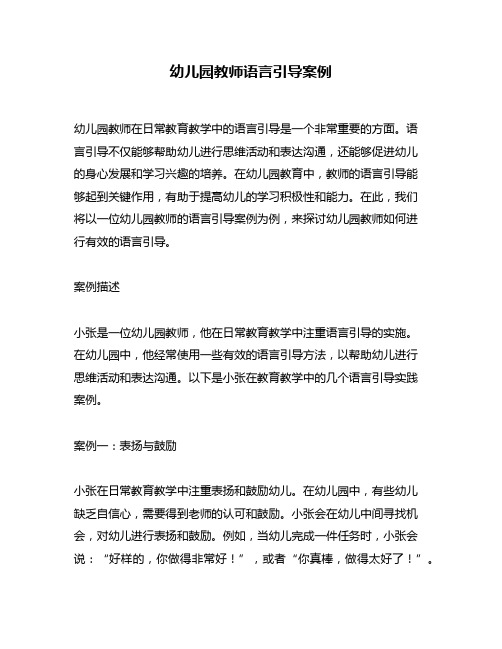 幼儿园教师语言引导案例

幼儿园教师在日常教育教学中的语言引导是一个非常重要的方面。语言引导不仅能够帮助幼儿进行思维活动和表达沟通，还能够促进幼儿的身心发展和学习兴趣的培养。在幼儿园教育中，教师的语言引导能够起到关键作用，有助于提高幼儿的学习积极性和能力。在此，我们将以一位幼儿园教师的语言引导案例为例，来探讨幼儿园教师如何进行有效的语言引导。

案例描述

小张是一位幼儿园教师，他在日常教育教学中注重语言引导的实施。在幼儿园中，他经常使用一些有效的语言引导方法，以帮助幼儿进行思维活动和表达沟通。以下是小张在教育教学中的几个语言引导实践案例。

案例一：表扬与鼓励

小张在日常教育教学中注重表扬和鼓励幼儿。在幼儿园中，有些幼儿缺乏自信心，需要得到老师的认可和鼓励。小张会在幼儿中间寻找机会，对幼儿进行表扬和鼓励。例如，当幼儿完成一件任务时，小张会说：“好样的，你做得非常好！”，或者“你真棒，做得太好了！”。